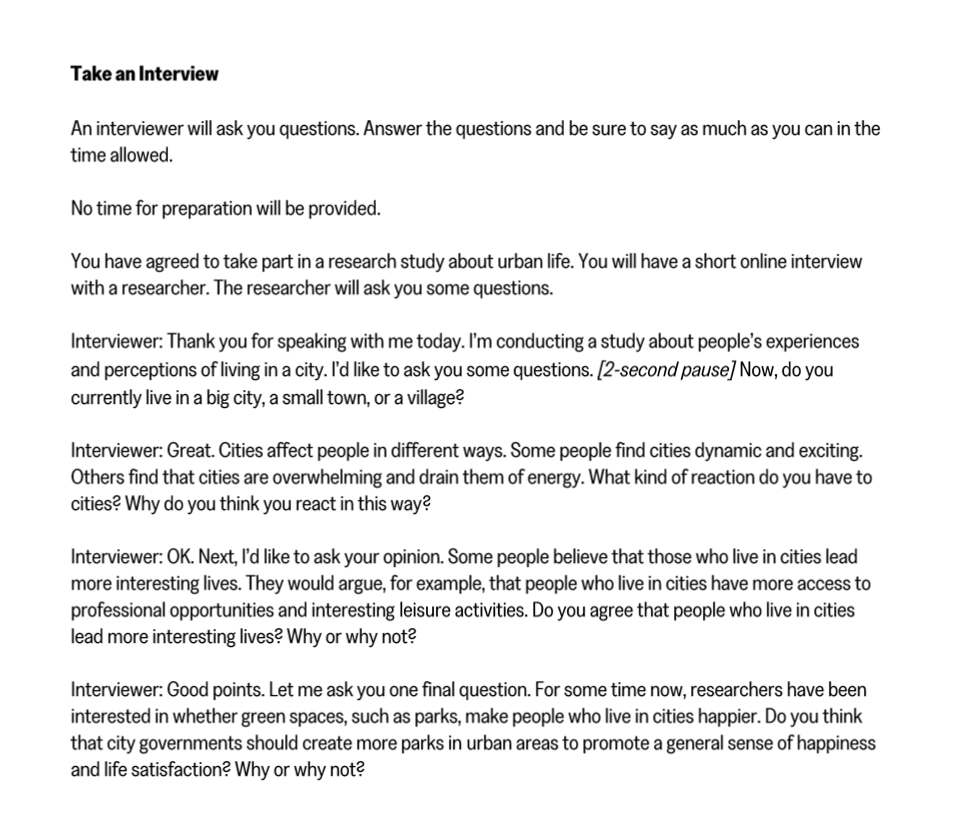 Take an Interview

An interviewer will ask you questions. Answer the questions and be sure to say as much as you can in the time allowed.

No time for preparation will be provided.

You have agreed to take part in a research study about urban life. You will have a short online interview with a researcher. The researcher will ask you some questions.

Interviewer: Thank you for speaking with me today. I'm conducting a study about people's experiences and perceptions of living in a city. I'd like to ask you some questions. [2-second pause] Now, do you currently live in a big city, a small town, or a village?

Interviewer: Great. Cities affect people in different ways. Some people find cities dynamic and exciting. Others find that cities are overwhelming and drain them of energy. What kind of reaction do you have to cities? Why do you think you react in this way?

Interviewer: OK. Next, I'd like to ask your opinion. Some people believe that those who live in cities lead more interesting lives. They would argue, for example, that people who live in cities have more access to professional opportunities and interesting leisure activities. Do you agree that people who live in cities lead more interesting lives? Why or why not?

Interviewer: Good points. Let me ask you one final question. For some time now, researchers have been interested in whether green spaces, such as parks, make people who live in cities happier. Do you think that city governments should create more parks in urban areas to promote a general sense of happiness and life satisfaction? Why or why not?